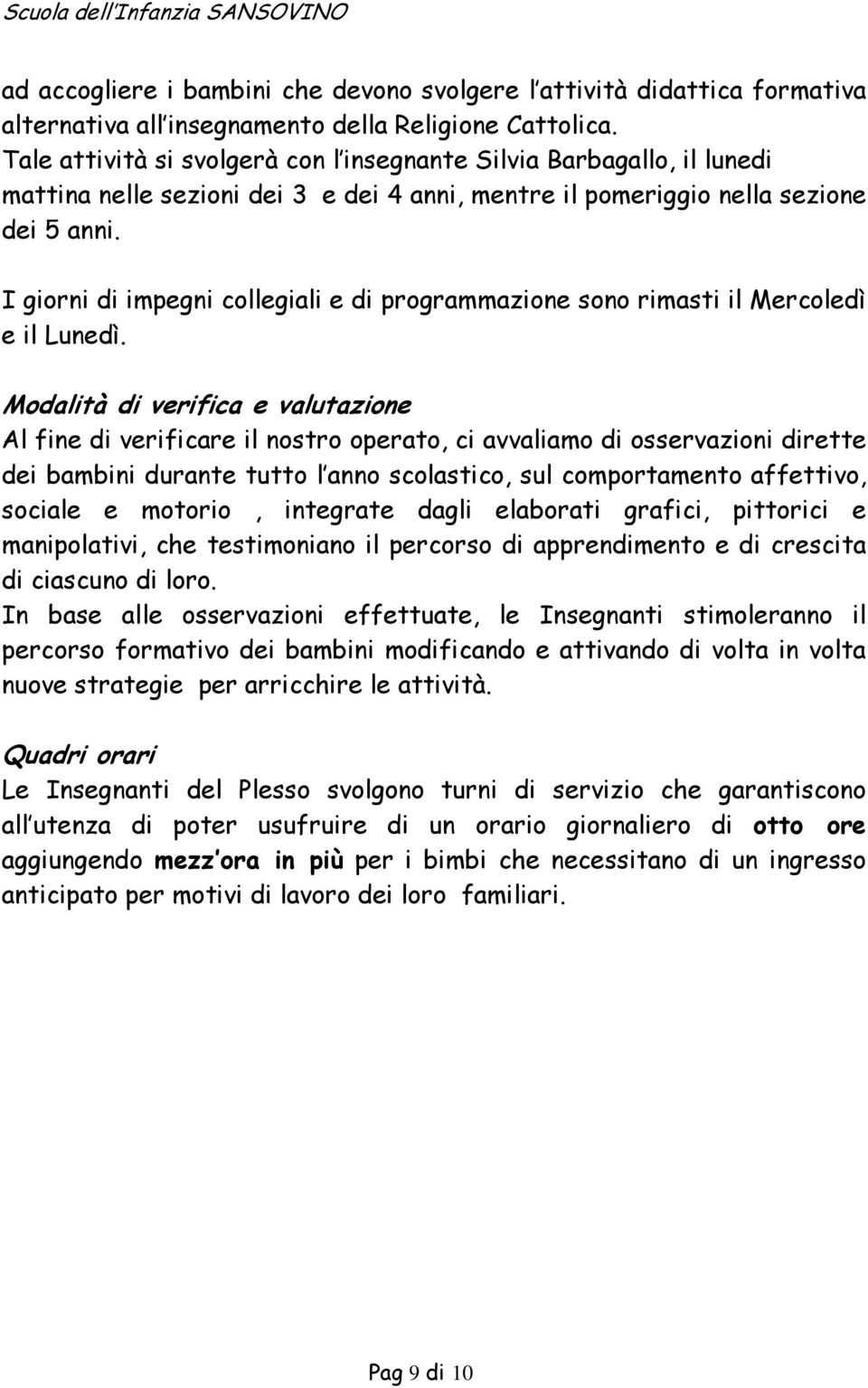 Scuola dell'Infanzia SANSOVINO

ad accogliere i bambini che devono svolgere l'attività didattica formativa alternativa all'insegnamento della Religione Cattolica. Tale attività si svolgerà con l'insegnante Silvia Barbagallo, il lunedi mattina nelle sezioni dei 3 e dei 4 anni, mentre il pomeriggio nella sezione dei 5 anni.

I giorni di impegni collegiali e di programmazione sono rimasti il Mercoledì e il Lunedì.

Modalità di verifica e valutazione
Al fine di verificare il nostro operato, ci avvaliamo di osservazioni dirette dei bambini durante tutto l'anno scolastico, sul comportamento affettivo, sociale e motorio , integrate dagli elaborati grafici, pittorici e manipolativi, che testimoniano il percorso di apprendimento e di crescita di ciascuno di loro.
In base alle osservazioni effettuate, le Insegnanti stimoleranno il percorso formativo dei bambini modificando e attivando di volta in volta nuove strategie per arricchire le attività.

Quadri orari
Le Insegnanti del Plesso svolgono turni di servizio che garantiscono all'utenza di poter usufruire di un orario giornaliero di otto ore aggiungendo mezz'ora in più per i bimbi che necessitano di un ingresso anticipato per motivi di lavoro dei loro familiari.

Pag 9 di 10